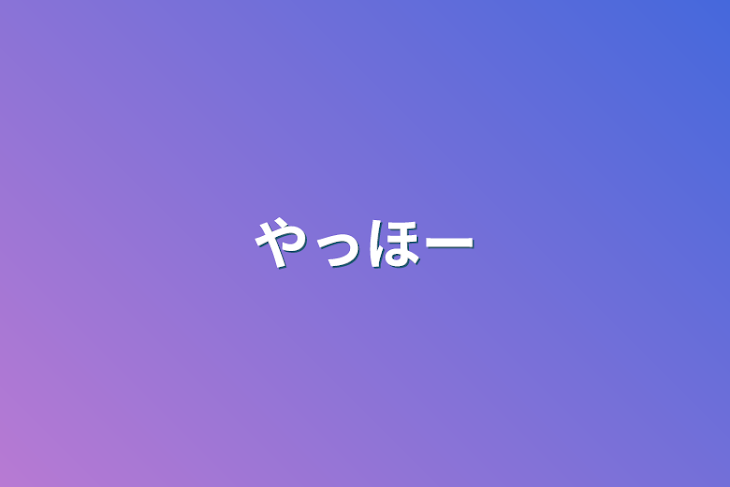 やっほー